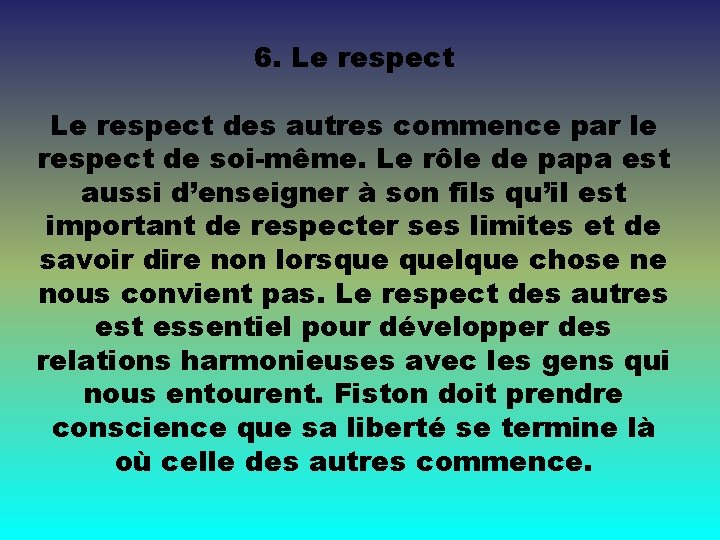 6. Le respect

Le respect des autres commence par le respect de soi-même. Le rôle de papa est aussi d’enseigner à son fils qu’il est important de respecter ses limites et de savoir dire non lorsque quelque chose ne nous convient pas. Le respect des autres est essentiel pour développer des relations harmonieuses avec les gens qui nous entourent. Fiston doit prendre conscience que sa liberté se termine là où celle des autres commence.